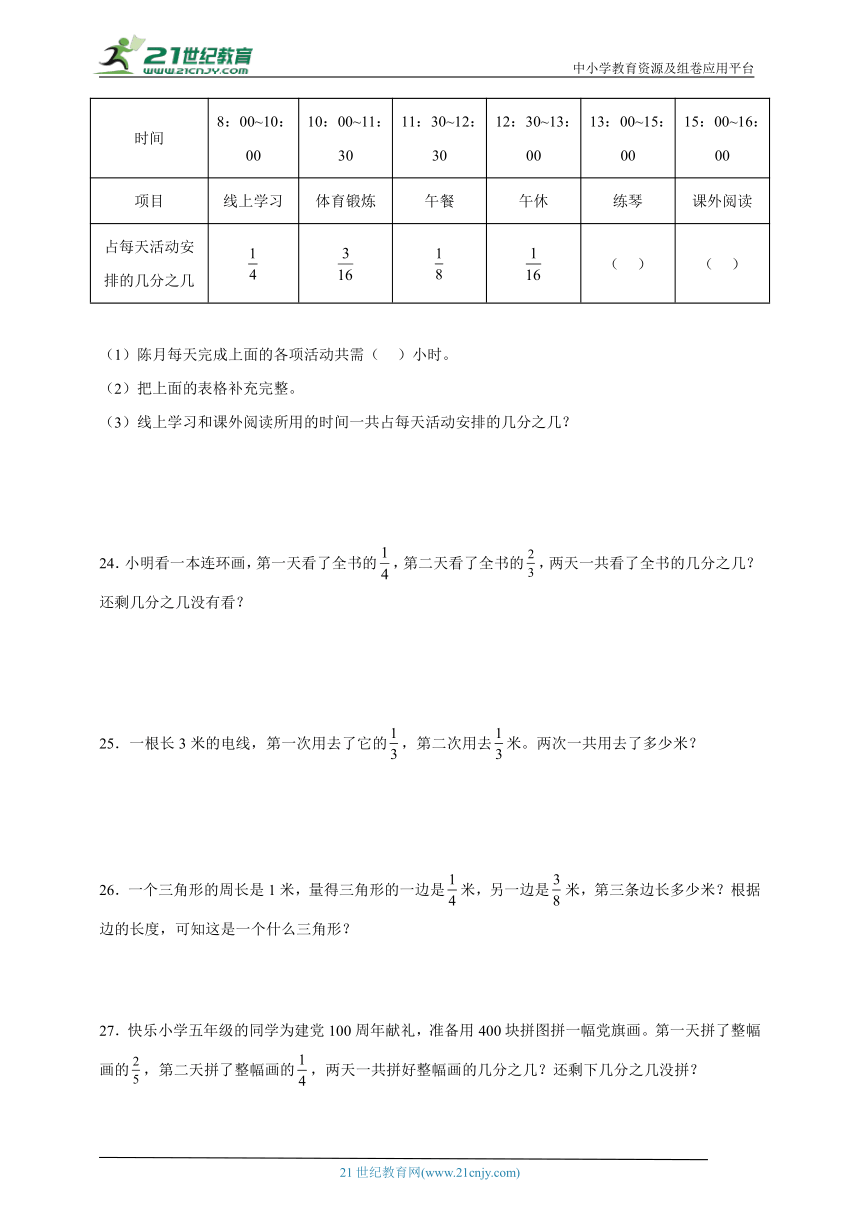 21世纪教育
www.21cnjy.com
中小学教育资源及组卷应用平台

| 时间 | 8：00~10：00 | 10：00~11：30 | 11：30~12：30 | 12：30~13：00 | 13：00~15：00 | 15：00~16：00 |
|---|---|---|---|---|---|---|
| 项目 | 线上学习 | 体育锻炼 | 午餐 | 午休 | 练琴 | 课外阅读 |
| 占每天活动安排的几分之几 | $\frac{1}{4}$ | $\frac{3}{16}$ | $\frac{1}{8}$ | $\frac{1}{16}$ | （　） | （　） |

（1）陈月每天完成上面的各项活动共需（　）小时。

（2）把上面的表格补充完整。

（3）线上学习和课外阅读所用的时间一共占每天活动安排的几分之几？

24. 小明看一本连环画，第一天看了全书的$\frac{1}{4}$，第二天看了全书的$\frac{2}{3}$，两天一共看了全书的几分之几？还剩几分之几没有看？

25. 一根长 3 米的电线，第一次用去了它的$\frac{1}{3}$，第二次用去$\frac{1}{3}$米。两次一共用去了多少米？

26. 一个三角形的周长是 1 米，量得三角形的一边是$\frac{1}{4}$米，另一边是$\frac{3}{8}$米，第三条边长多少米？根据边的长度，可知这是一个什么三角形？

27. 快乐小学五年级的同学为建党 100 周年献礼，准备用 400 块拼图拼一幅党旗画。第一天拼了整幅画的$\frac{2}{5}$，第二天拼了整幅画的$\frac{1}{4}$，两天一共拼好整幅画的几分之几？还剩下几分之几没拼？

21 世纪教育网(www.21cnjy.com)